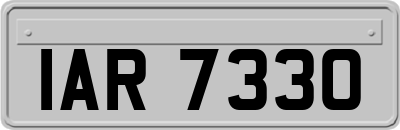 IAR 7330